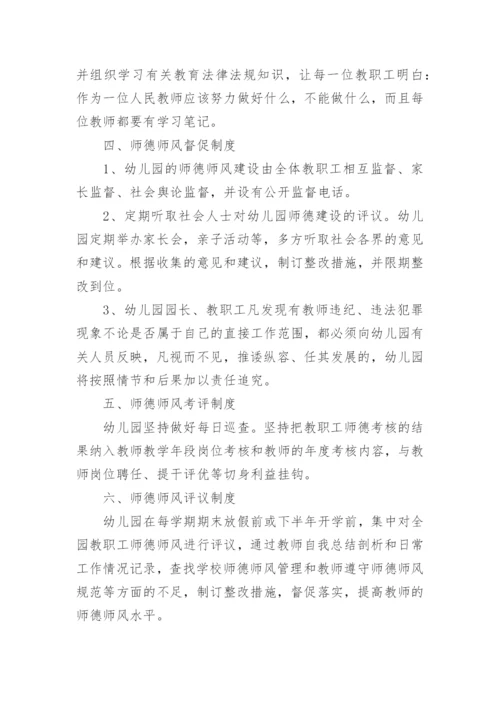 并组织学习有关教育法律法规知识，让每一位教职工明白：作为一位人民教师应该努力做好什么，不能做什么，而且每位教师都要有学习笔记。

四、师德师风督促制度

1、幼儿园的师德师风建设由全体教职工相互监督、家长监督、社会舆论监督，并设有公开监督电话。

2、定期听取社会人士对幼儿园师德建设的评议。幼儿园定期举办家长会，亲子活动等，多方听取社会各界的意见和建议。根据收集的意见和建议，制订整改措施，并限期整改到位。

3、幼儿园园长、教职工凡发现有教师违纪、违法犯罪现象不论是否属于自己的直接工作范围，都必须向幼儿园有关人员反映，凡视而不见，推诿纵容、任其发展的，幼儿园将按照情节和后果加以责任追究。

五、师德师风考评制度

幼儿园坚持做好每日巡查。坚持把教职工师德考核的结果纳入教师教学年段岗位考核和教师的年度考核内容，与教师岗位聘任、提干评优等切身利益挂钩。

六、师德师风评议制度

幼儿园在每学期期末放假前或下半年开学前，集中对全园教职工师德师风进行评议，通过教师自我总结剖析和日常工作情况记录，查找学校师德师风管理和教师遵守师德师风规范等方面的不足，制订整改措施，督促落实，提高教师的师德师风水平。